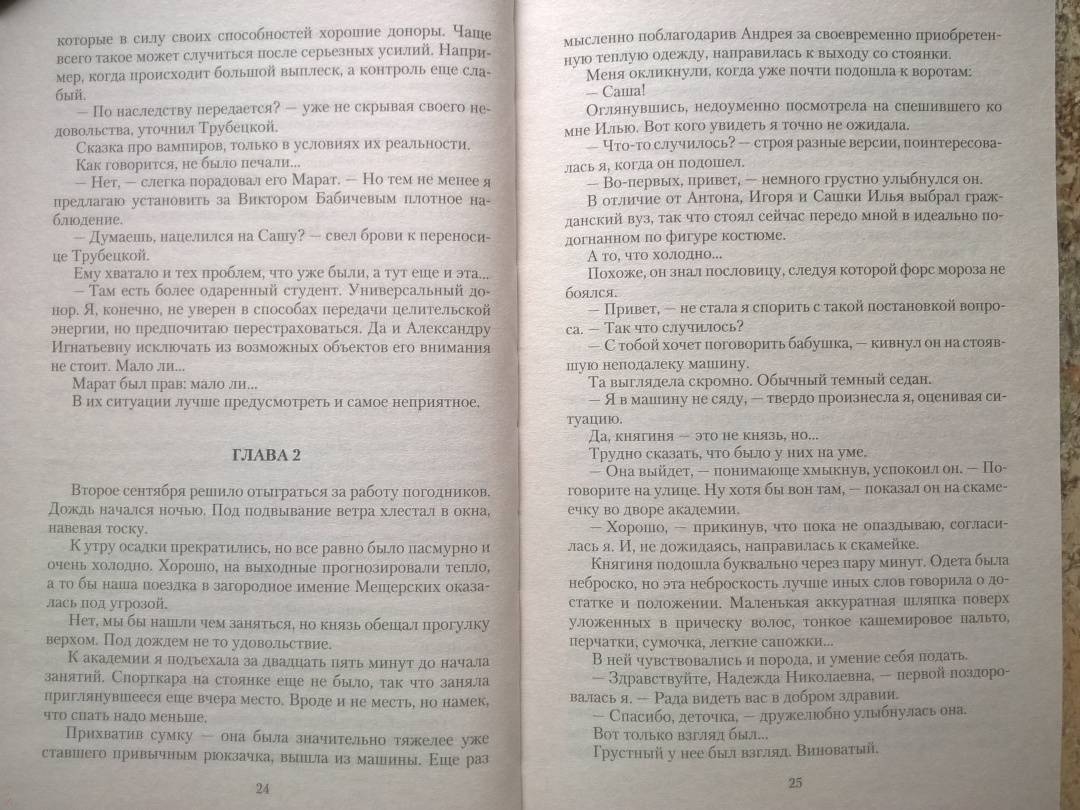 которые в силу своих способностей хорошие доноры. Чаще всего такое может случиться после серьезных усилий. Например, когда происходит большой выплеск, а контроль еще слабый.

— По наследству передается? — уже не скрывая своего недовольства, уточнил Трубецкой.

Сказка про вампиров, только в условиях их реальности. Как говорится, не было печали...

— Нет, — слегка порадовал его Марат. — Но тем не менее я предлагаю установить за Виктором Бабичевым плотное наблюдение.

— Думаешь, нацелился на Сашу? — свел брови к переносице Трубецкой.

Ему хватало и тех проблем, что уже были, а тут еще и эта...

— Там есть более одаренный студент. Универсальный донор. Я, конечно, не уверен в способах передачи целительской энергии, но предпочитаю перестраховаться. Да и Александру Игнатьевну исключать из возможных объектов его внимания не стоит. Мало ли...

Марат был прав: мало ли...

В их ситуации лучше предусмотреть и самое неприятное.

ГЛАВА 2

Второе сентября решило отыграться за работу погодников. Дождь начался ночью. Под подвывание ветра хлестал в окна, навевая тоску.

К утру осадки прекратились, но все равно было пасмурно и очень холодно. Хорошо, на выходные прогнозировали тепло, а то бы наша поездка в загородное имение Мещерских оказалась под угрозой.

Нет, мы бы нашли чем заняться, но князь обещал прогулку верхом. Под дождем не то удовольствие.

К академии я подъехала за двадцать пять минут до начала занятий. Спорткара на стоянке еще не было, так что заняла приглянувшееся еще вчера место. Вроде и не месть, но намек, что спать надо меньше.

Прихватив сумку — она была значительно тяжелее уже ставшего привычным рюкзачка, вышла из машины. Еще раз

24

мысленно поблагодарив Андрея за своевременно приобретенную теплую одежду, направилась к выходу со стоянки.

Меня окликнули, когда уже почти подошла к воротам:

— Саша!

Оглянувшись, недоуменно посмотрела на спешившего ко мне Илью. Вот кого увидеть я точно не ожидала.

— Что-то случилось? — строя разные версии, поинтересовалась я, когда он подошел.

— Во-первых, привет, — немного грустно улыбнулся он.

В отличие от Антона, Игоря и Сашки Илья выбрал гражданский вуз, так что стоял сейчас передо мной в идеально подогнанном по фигуре костюме.

А то, что холодно...

Похоже, он знал пословицу, следуя которой форс мороза не боялся.

— Привет, — не стала я спорить с такой постановкой вопроса. — Так что случилось?

— С тобой хочет поговорить бабушка, — кивнул он на стоявшую неподалеку машину.

Та выглядела скромно. Обычный темный седан.

— Я в машину не сяду, — твердо произнесла я, оценивая ситуацию.

Да, княгиня — это не князь, но...

Трудно сказать, что было у них на уме.

— Она выйдет, — понимающе хмыкнув, успокоил он. — Поговорите на улице. Ну хотя бы вон там, — показал он на скамеечку во дворе академии.

— Хорошо, — прикинув, что пока не опаздываю, согласилась я. И, не дожидаясь, направилась к скамейке.

Княгиня подошла буквально через пару минут. Одета была неброско, но эта неброскость лучше иных слов говорила о достатке и положении. Маленькая аккуратная шляпка поверх уложенных в прическу волос, тонкое кашемировое пальто, перчатки, сумочка, легкие сапожки...

В ней чувствовались и порода, и умение себя подать.

— Здравствуйте, Надежда Николаевна, — первой поздоровалась я. — Рада видеть вас в добром здравии.

— Спасибо, деточка, — дружелюбно улыбнулась она.

Вот только взгляд был...

Грустный у нее был взгляд. Виноватый.

25